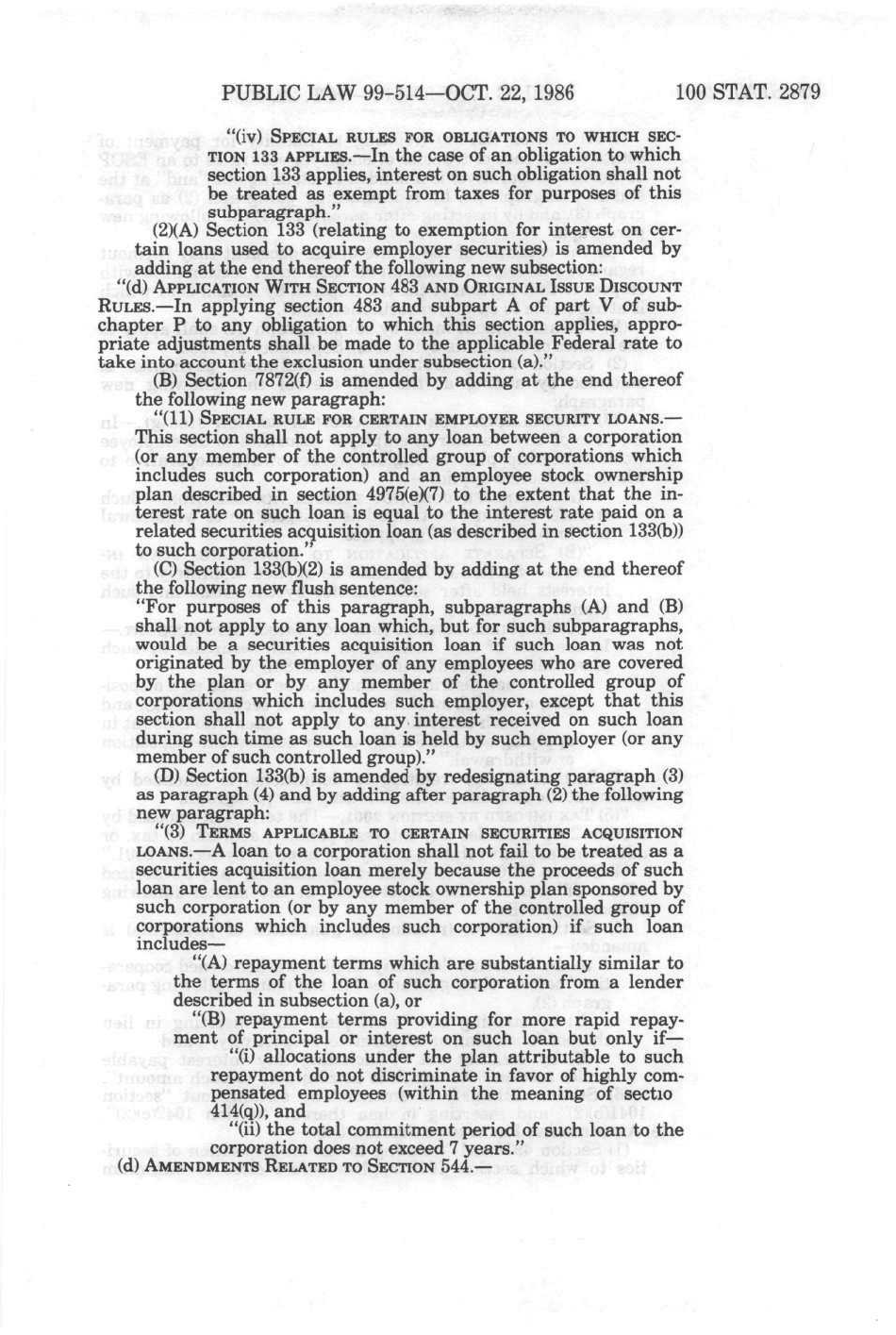 PUBLIC LAW 99-514—OCT. 22, 1986 100 STAT. 2879

"(iv) SPECIAL RULES FOR OBLIGATIONS TO WHICH SECTION 133 APPLIES.—In the case of an obligation to which section 133 applies, interest on such obligation shall not be treated as exempt from taxes for purposes of this subparagraph."

(2)(A) Section 133 (relating to exemption for interest on certain loans used to acquire employer securities) is amended by adding at the end thereof the following new subsection:

"(d) APPLICATION WITH SECTION 483 AND ORIGINAL ISSUE DISCOUNT RULES.—In applying section 483 and subpart A of part V of subchapter P to any obligation to which this section applies, appropriate adjustments shall be made to the applicable Federal rate to take into account the exclusion under subsection (a)."

(B) Section 7872(f) is amended by adding at the end thereof the following new paragraph:

"(11) SPECIAL RULE FOR CERTAIN EMPLOYER SECURITY LOANS.—This section shall not apply to any loan between a corporation (or any member of the controlled group of corporations which includes such corporation) and an employee stock ownership plan described in section 4975(e)(7) to the extent that the interest rate on such loan is equal to the interest rate paid on a related securities acquisition loan (as described in section 133(b)) to such corporation."

(C) Section 133(b)(2) is amended by adding at the end thereof the following new flush sentence:

"For purposes of this paragraph, subparagraphs (A) and (B) shall not apply to any loan which, but for such subparagraphs, would be a securities acquisition loan if such loan was not originated by the employer of any employees who are covered by the plan or by any member of the controlled group of corporations which includes such employer, except that this section shall not apply to any interest received on such loan during such time as such loan is held by such employer (or any member of such controlled group)."

(D) Section 133(b) is amended by redesignating paragraph (3) as paragraph (4) and by adding after paragraph (2) the following new paragraph:

"(3) TERMS APPLICABLE TO CERTAIN SECURITIES ACQUISITION LOANS.—A loan to a corporation shall not fail to be treated as a securities acquisition loan merely because the proceeds of such loan are lent to an employee stock ownership plan sponsored by such corporation (or by any member of the controlled group of corporations which includes such corporation) if such loan includes—

"(A) repayment terms which are substantially similar to the terms of the loan of such corporation from a lender described in subsection (a), or

"(B) repayment terms providing for more rapid repayment of principal or interest on such loan but only if—

"(i) allocations under the plan attributable to such repayment do not discriminate in favor of highly compensated employees (within the meaning of sectio 414(q)), and

"(ii) the total commitment period of such loan to the corporation does not exceed 7 years."

(d) AMENDMENTS RELATED TO SECTION 544.—